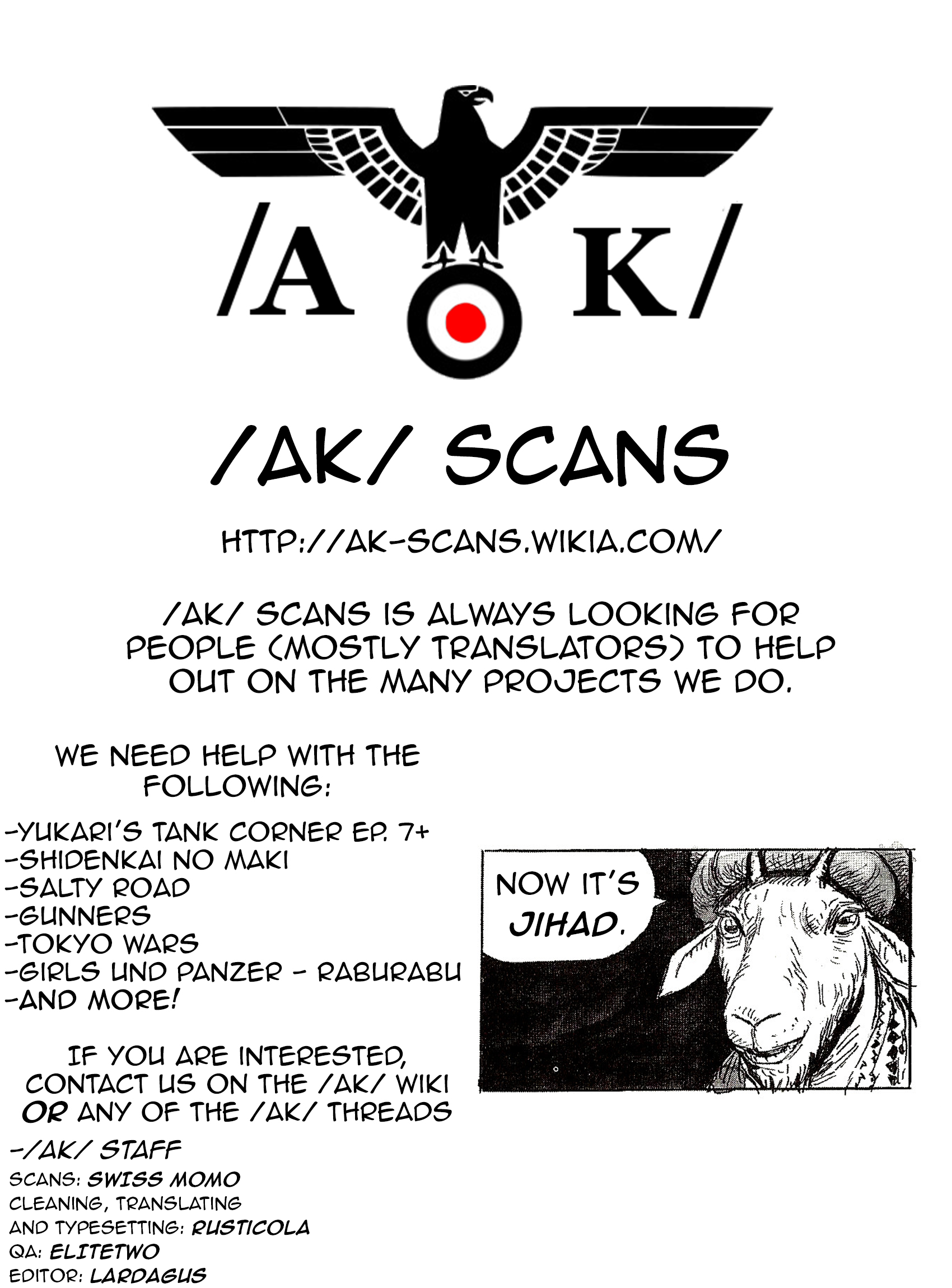 /A K/

/AK/ SCANS

HTTP://AK-SCANS.WIKIA.COM/

/AK/ SCANS IS ALWAYS LOOKING FOR PEOPLE (MOSTLY TRANSLATORS) TO HELP OUT ON THE MANY PROJECTS WE DO.

WE NEED HELP WITH THE FOLLOWING:

-YUKARI'S TANK CORNER EP. 7+
-SHIDENKAI NO MAKI
-SALTY ROAD
-GUNNERS
-TOKYO WARS
-GIRLS UND PANZER - RABURABU
-AND MORE!

IF YOU ARE INTERESTED, CONTACT US ON THE /AK/ WIKI OR ANY OF THE /AK/ THREADS

-/AK/ STAFF

SCANS: SWISS MOMO
CLEANING, TRANSLATING
AND TYPESETTING: RUSTICOLA
QA: ELITETWO
EDITOR: LARDAGUS

NOW IT'S JIHAD.